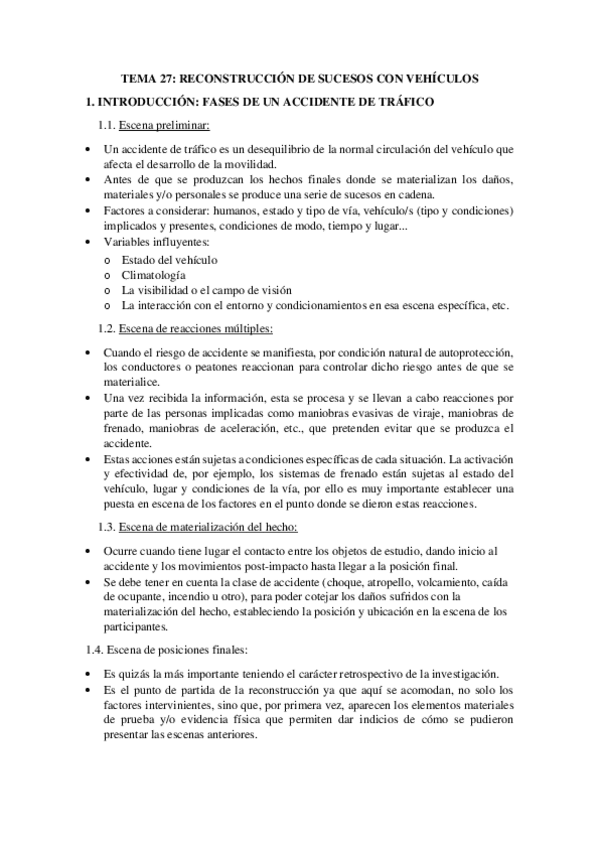 TEMA 27: RECONSTRUCCIÓN DE SUCESOS CON VEHÍCULOS

1. INTRODUCCIÓN: FASES DE UN ACCIDENTE DE TRÁFICO

1.1. Escena preliminar:

• Un accidente de tráfico es un desequilibrio de la normal circulación del vehículo que afecta el desarrollo de la movilidad.
• Antes de que se produzcan los hechos finales donde se materializan los daños, materiales y/o personales se produce una serie de sucesos en cadena.
• Factores a considerar: humanos, estado y tipo de vía, vehículo/s (tipo y condiciones) implicados y presentes, condiciones de modo, tiempo y lugar...
• Variables influyentes:
o Estado del vehículo
o Climatología
o La visibilidad o el campo de visión
o La interacción con el entorno y condicionamientos en esa escena específica, etc.

1.2. Escena de reacciones múltiples:

• Cuando el riesgo de accidente se manifiesta, por condición natural de autoprotección, los conductores o peatones reaccionan para controlar dicho riesgo antes de que se materialice.
• Una vez recibida la información, esta se procesa y se llevan a cabo reacciones por parte de las personas implicadas como maniobras evasivas de viraje, maniobras de frenado, maniobras de aceleración, etc., que pretenden evitar que se produzca el accidente.
• Estas acciones están sujetas a condiciones específicas de cada situación. La activación y efectividad de, por ejemplo, los sistemas de frenado están sujetas al estado del vehículo, lugar y condiciones de la vía, por ello es muy importante establecer una puesta en escena de los factores en el punto donde se dieron estas reacciones.

1.3. Escena de materialización del hecho:

• Ocurre cuando tiene lugar el contacto entre los objetos de estudio, dando inicio al accidente y los movimientos post-impacto hasta llegar a la posición final.
• Se debe tener en cuenta la clase de accidente (choque, atropello, volcamiento, caída de ocupante, incendio u otro), para poder cotejar los daños sufridos con la materialización del hecho, estableciendo la posición y ubicación en la escena de los participantes.

1.4. Escena de posiciones finales:

• Es quizás la más importante teniendo el carácter retrospectivo de la investigación.
• Es el punto de partida de la reconstrucción ya que aquí se acomodan, no solo los factores intervinientes, sino que, por primera vez, aparecen los elementos materiales de prueba y/o evidencia física que permiten dar indicios de cómo se pudieron presentar las escenas anteriores.